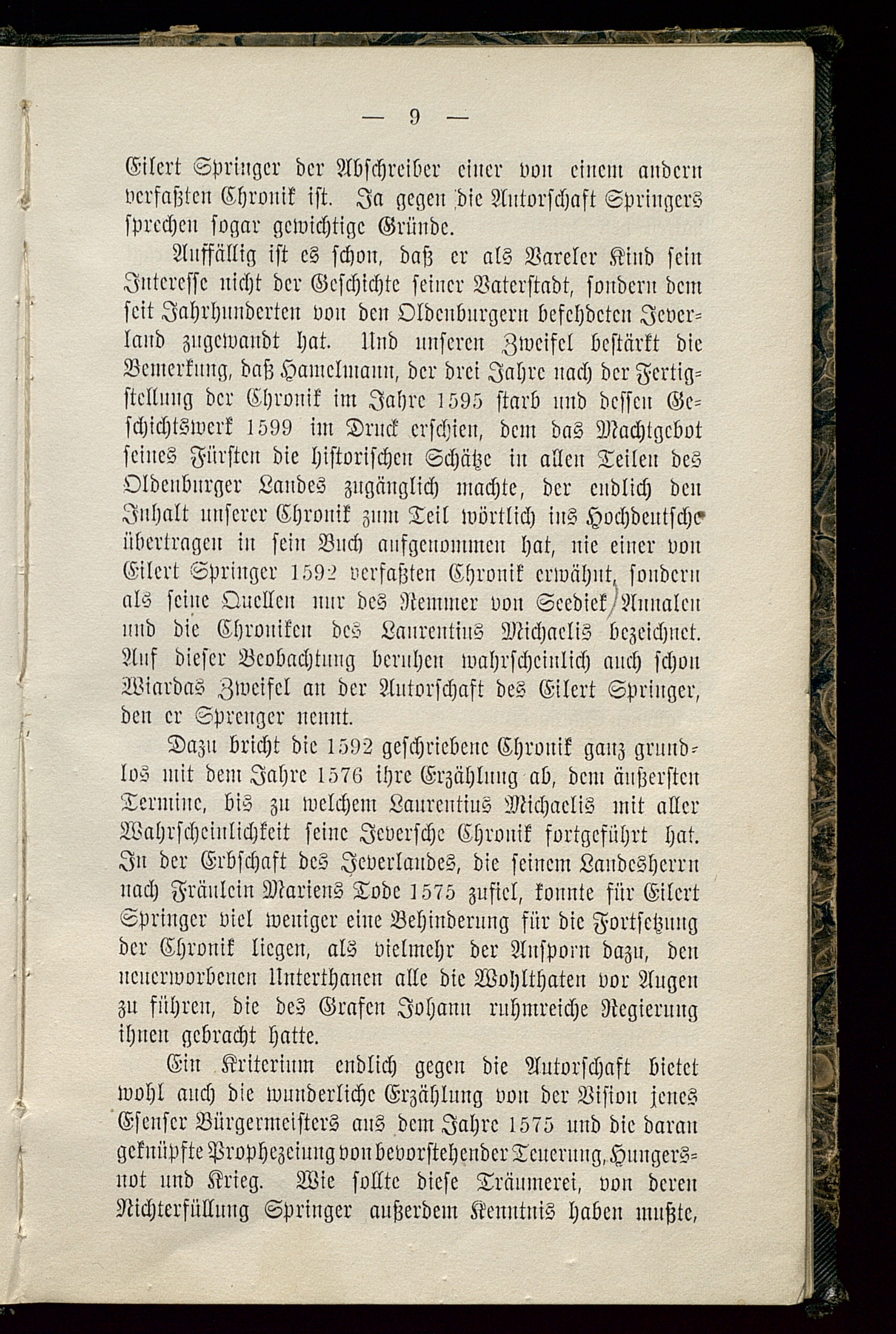 — 9 —

Eilert Springer der Abschreiber einer von einem andern verfaßten Chronik ist. Ja gegen die Autorschaft Springers sprechen sogar gewichtige Gründe.

Auffällig ist es schon, daß er als Vareler Kind sein Interesse nicht der Geschichte seiner Vaterstadt, sondern dem seit Jahrhunderten von den Oldenburgern befehdeten Jeverland zugewandt hat. Und unseren Zweifel bestärkt die Bemerkung, daß Hamelmann, der drei Jahre nach der Fertigstellung der Chronik im Jahre 1595 starb und dessen Geschichtswerk 1599 im Druck erschien, dem das Machtgebot seines Fürsten die historischen Schätze in allen Teilen des Oldenburger Landes zugänglich machte, der endlich den Inhalt unserer Chronik zum Teil wörtlich ins Hochdeutsche übertragen in sein Buch aufgenommen hat, nie einer von Eilert Springer 1592 verfaßten Chronik erwähnt, sondern als seine Quellen nur des Remmer von Seediek Annalen und die Chroniken des Laurentius Michaelis bezeichnet. Auf dieser Beobachtung beruhen wahrscheinlich auch schon Wiardas Zweifel an der Autorschaft des Eilert Springer, den er Sprenger nennt.

Dazu bricht die 1592 geschriebene Chronik ganz grundlos mit dem Jahre 1576 ihre Erzählung ab, dem äußersten Termine, bis zu welchem Laurentius Michaelis mit aller Wahrscheinlichkeit seine Jeversche Chronik fortgeführt hat. In der Erbschaft des Jeverlandes, die seinem Landesherrn nach Fräulein Mariens Tode 1575 zufiel, konnte für Eilert Springer viel weniger eine Behinderung für die Fortsetzung der Chronik liegen, als vielmehr der Ansporn dazu, den neuerworbenen Unterthanen alle die Wohlthaten vor Augen zu führen, die des Grafen Johann ruhmreiche Regierung ihnen gebracht hatte.

Ein Kriterium endlich gegen die Autorschaft bietet wohl auch die wunderliche Erzählung von der Vision jenes Esenser Bürgermeisters aus dem Jahre 1575 und die daran geknüpfte Prophezeiung von bevorstehender Teuerung, Hungersnot und Krieg. Wie sollte diese Träumerei, von deren Nichterfüllung Springer außerdem Kenntnis haben mußte,